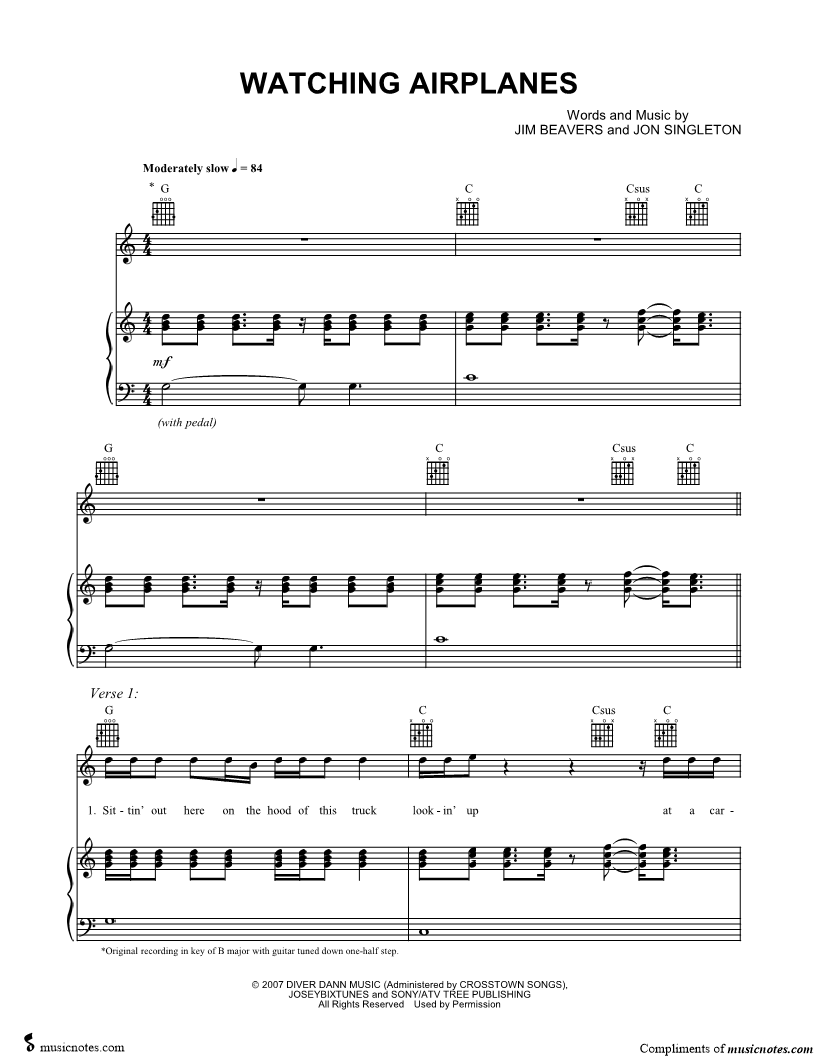 WATCHING AIRPLANES

Words and Music by
JIM BEAVERS and JON SINGLETON

Moderately slow ♩ = 84

* G

C

Csus

C

mf

(with pedal)

G

C

Csus

C

Verse 1:

G

C

Csus

C

1. Sit - tin' out here on the hood of this truck look - in' up at a car -

*Original recording in key of B major with guitar tuned down one-half step.

© 2007 DIVER DANN MUSIC (Administered by CROSSTOWN SONGS), JOSEYBIXTUNES and SONY/ATV TREE PUBLISHING
All Rights Reserved Used by Permission

musicnotes.com

Compliments of musicnotes.com